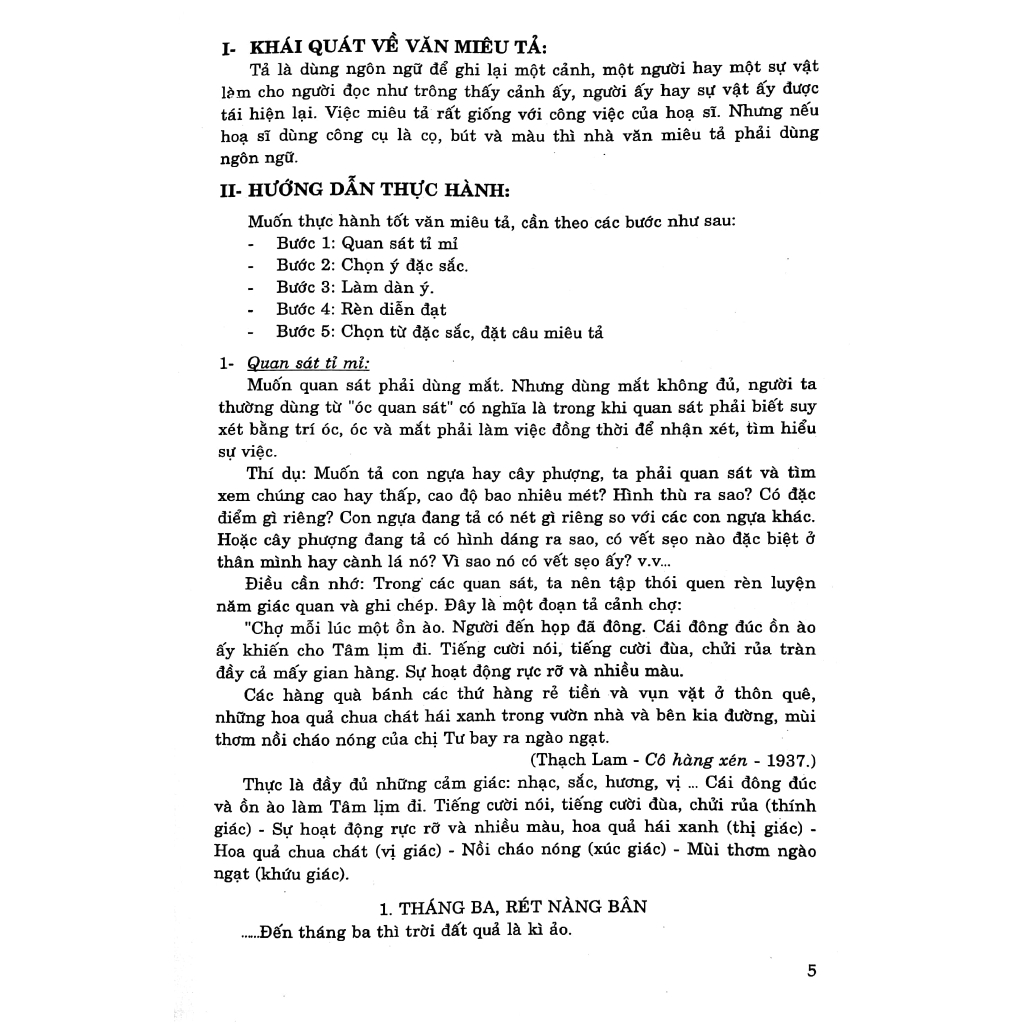 I- KHÁI QUÁT VỀ VĂN MIÊU TẢ:

Tả là dùng ngôn ngữ để ghi lại một cảnh, một người hay một sự vật làm cho người đọc như trông thấy cảnh ấy, người ấy hay sự vật ấy được tái hiện lại. Việc miêu tả rất giống với công việc của hoạ sĩ. Nhưng nếu hoạ sĩ dùng công cụ là cọ, bút và màu thì nhà văn miêu tả phải dùng ngôn ngữ.

II- HƯỚNG DẪN THỰC HÀNH:

Muốn thực hành tốt văn miêu tả, cần theo các bước như sau:
- Bước 1: Quan sát tỉ mỉ
- Bước 2: Chọn ý đặc sắc.
- Bước 3: Làm dàn ý.
- Bước 4: Rèn diễn đạt
- Bước 5: Chọn từ đặc sắc, đặt câu miêu tả

1- Quan sát tỉ mỉ:

Muốn quan sát phải dùng mắt. Nhưng dùng mắt không đủ, người ta thường dùng từ "óc quan sát" có nghĩa là trong khi quan sát phải biết suy xét bằng trí óc, óc và mắt phải làm việc đồng thời để nhận xét, tìm hiểu sự việc.

Thí dụ: Muốn tả con ngựa hay cây phượng, ta phải quan sát và tìm xem chúng cao hay thấp, cao độ bao nhiêu mét? Hình thù ra sao? Có đặc điểm gì riêng? Con ngựa đang tả có nét gì riêng so với các con ngựa khác. Hoặc cây phượng đang tả có hình dáng ra sao, có vết sẹo nào đặc biệt ở thân mình hay cành lá nó? Vì sao nó có vết sẹo ấy? v.v...

Điều cần nhớ: Trong các quan sát, ta nên tập thói quen rèn luyện năm giác quan và ghi chép. Đây là một đoạn tả cảnh chợ:

"Chợ mỗi lúc một ồn ào. Người đến họp đã đông. Cái đông đúc ồn ào ấy khiến cho Tâm lịm đi. Tiếng cười nói, tiếng cười đùa, chửi rủa tràn đầy cả mấy gian hàng. Sự hoạt động rực rỡ và nhiều màu.

Các hàng quà bánh các thứ hàng rẻ tiền và vụn vặt ở thôn quê, những hoa quả chua chát hái xanh trong vườn nhà và bên kia đường, mùi thơm nồi cháo nóng của chị Tư bay ra ngào ngạt.

(Thạch Lam - Cô hàng xén - 1937.)

Thực là đầy đủ những cảm giác: nhạc, sắc, hương, vị ... Cái đông đúc và ồn ào làm Tâm lịm đi. Tiếng cười nói, tiếng cười đùa, chửi rủa (thính giác) - Sự hoạt động rực rỡ và nhiều màu, hoa quả hái xanh (thị giác) - Hoa quả chua chát (vị giác) - Nồi cháo nóng (xúc giác) - Mùi thơm ngào ngạt (khứu giác).

1. THÁNG BA, RÉT NÀNG BÂN

......Đến tháng ba thì trời đất quả là kì ảo.

5